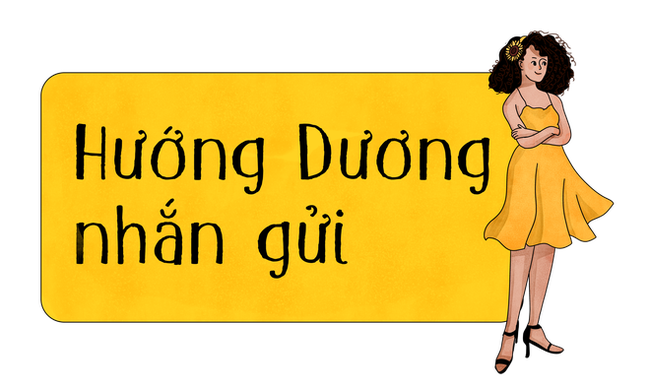 Hướng Dương nhắn gửi